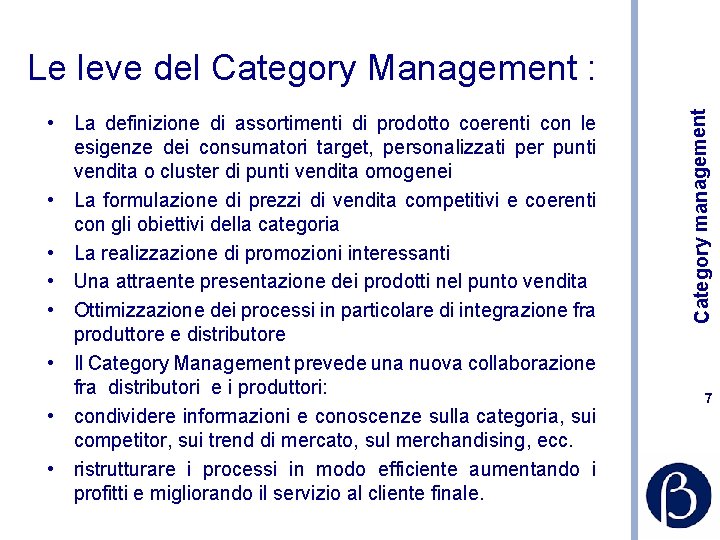 Le leve del Category Management :

• La definizione di assortimenti di prodotto coerenti con le esigenze dei consumatori target, personalizzati per punti vendita o cluster di punti vendita omogenei
• La formulazione di prezzi di vendita competitivi e coerenti con gli obiettivi della categoria
• La realizzazione di promozioni interessanti
• Una attraente presentazione dei prodotti nel punto vendita
• Ottimizzazione dei processi in particolare di integrazione fra produttore e distributore
• Il Category Management prevede una nuova collaborazione fra distributori e i produttori:
• condividere informazioni e conoscenze sulla categoria, sui competitor, sui trend di mercato, sul merchandising, ecc.
• ristrutturare i processi in modo efficiente aumentando i profitti e migliorando il servizio al cliente finale.

Category management

7

β